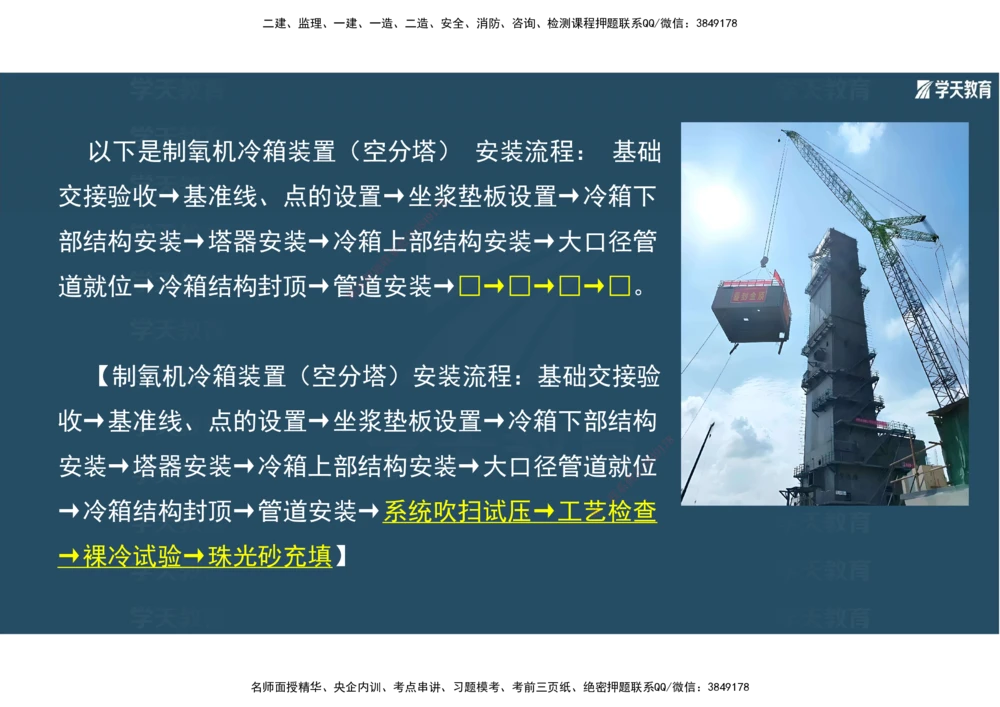 二建、监理、一建、一造、二造、安全、消防、咨询、检测课程押题联系QQ/微信：3849178

学天教育

以下是制氧机冷箱装置（空分塔） 安装流程： 基础交接验收→基准线、点的设置→坐浆垫板设置→冷箱下部结构安装→塔器安装→冷箱上部结构安装→大口径管道就位→冷箱结构封顶→管道安装→□→□→□→□。

【制氧机冷箱装置（空分塔）安装流程：基础交接验收→基准线、点的设置→坐浆垫板设置→冷箱下部结构安装→塔器安装→冷箱上部结构安装→大口径管道就位→冷箱结构封顶→管道安装→系统吹扫试压→工艺检查→裸冷试验→珠光砂充填】

名师面授精华、央企内训、考点串讲、习题模考、考前三页纸、绝密押题联系QQ/微信：3849178